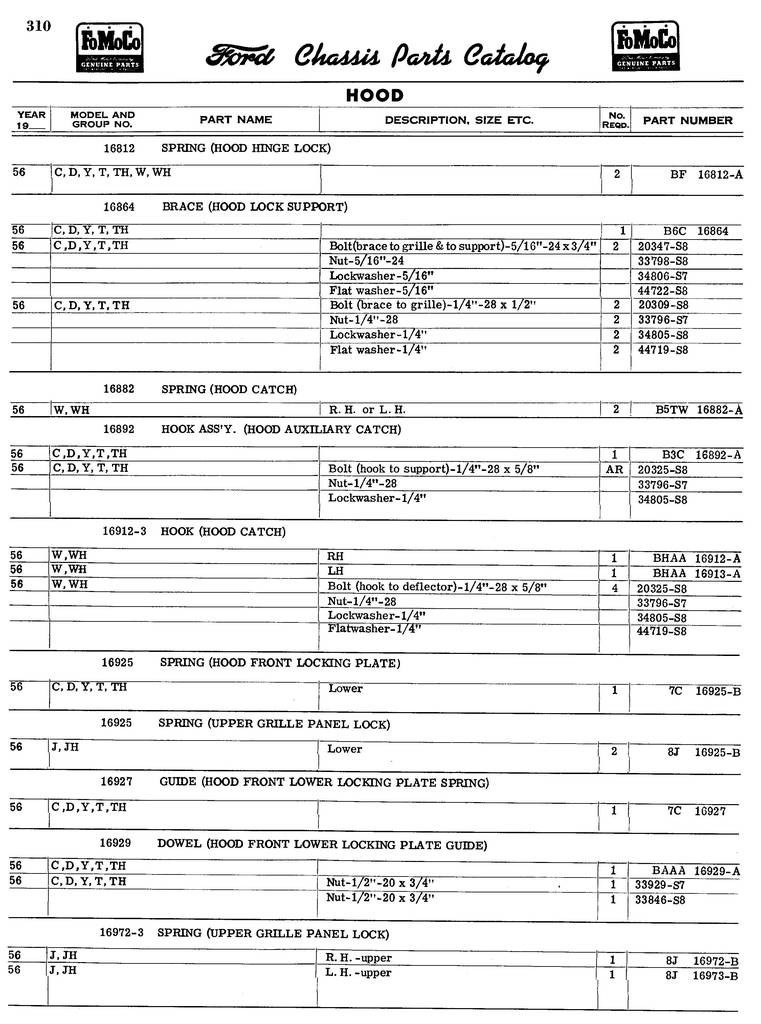 310

FoMoCo GENUINE PARTS

Ford Chassis Parts Catalog

FoMoCo GENUINE PARTS

HOOD

| YEAR 19__ | MODEL AND GROUP NO. | PART NAME | DESCRIPTION, SIZE ETC. | No. REQD. | PART NUMBER |
|---|---|---|---|---|---|
| | 16812 | SPRING (HOOD HINGE LOCK) | | | |
| 56 | C, D, Y, T, TH, W, WH | | | 2 | BF 16812-A |
| | 16864 | BRACE (HOOD LOCK SUPPORT) | | | |
| 56 | C, D, Y, T, TH | | | 1 | B6C 16864 |
| 56 | C, D, Y, T, TH | | Bolt(brace to grille & to support)-5/16"-24 x 3/4" | 2 | 20347-S8 |
| | | | Nut-5/16"-24 | | 33798-S8 |
| | | | Lockwasher-5/16" | | 34806-S7 |
| | | | Flat washer-5/16" | | 44722-S8 |
| 56 | C, D, Y, T, TH | | Bolt (brace to grille)-1/4"-28 x 1/2" | 2 | 20309-S8 |
| | | | Nut-1/4"-28 | 2 | 33796-S7 |
| | | | Lockwasher-1/4" | 2 | 34805-S8 |
| | | | Flat washer-1/4" | 2 | 44719-S8 |
| | 16882 | SPRING (HOOD CATCH) | | | |
| 56 | W, WH | | R. H. or L. H. | 2 | B5TW 16882-A |
| | 16892 | HOOK ASS'Y. (HOOD AUXILIARY CATCH) | | | |
| 56 | C, D, Y, T, TH | | | 1 | B3C 16892-A |
| 56 | C, D, Y, T, TH | | Bolt (hook to support)-1/4"-28 x 5/8" | AR | 20325-S8 |
| | | | Nut-1/4"-28 | | 33796-S7 |
| | | | Lockwasher-1/4" | | 34805-S8 |
| | 16912-3 | HOOK (HOOD CATCH) | | | |
| 56 | W, WH | | RH | 1 | BHAA 16912-A |
| 56 | W, WH | | LH | 1 | BHAA 16913-A |
| 56 | W, WH | | Bolt (hook to deflector)-1/4"-28 x 5/8" | 4 | 20325-S8 |
| | | | Nut-1/4"-28 | | 33796-S7 |
| | | | Lockwasher-1/4" | | 34805-S8 |
| | | | Flatwasher-1/4" | | 44719-S8 |
| | 16925 | SPRING (HOOD FRONT LOCKING PLATE) | | | |
| 56 | C, D, Y, T, TH | | Lower | 1 | 7C 16925-B |
| | 16925 | SPRING (UPPER GRILLE PANEL LOCK) | | | |
| 56 | J, JH | | Lower | 2 | 8J 16925-B |
| | 16927 | GUIDE (HOOD FRONT LOWER LOCKING PLATE SPRING) | | | |
| 56 | C, D, Y, T, TH | | | 1 | 7C 16927 |
| | 16929 | DOWEL (HOOD FRONT LOWER LOCKING PLATE GUIDE) | | | |
| 56 | C, D, Y, T, TH | | | 1 | BAAA 16929-A |
| 56 | C, D, Y, T, TH | | Nut-1/2"-20 x 3/4" | 1 | 33929-S7 |
| | | | Nut-1/2"-20 x 3/4" | 1 | 33846-S8 |
| | 16972-3 | SPRING (UPPER GRILLE PANEL LOCK) | | | |
| 56 | J, JH | | R. H. -upper | 1 | 8J 16972-B |
| 56 | J, JH | | L. H. -upper | 1 | 8J 16973-B |